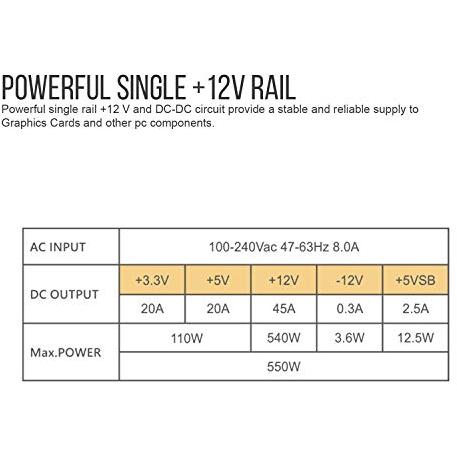 POWERFUL SINGLE +12V RAIL

Powerful single rail +12 V and DC-DC circuit provide a stable and reliable supply to Graphics Cards and other pc components.

| AC INPUT | 100-240Vac 47-63Hz 8.0A | | | | |
|---|---|---|---|---|---|
| DC OUTPUT | +3.3V | +5V | +12V | -12V | +5VSB |
| | 20A | 20A | 45A | 0.3A | 2.5A |
| Max.POWER | 110W | | 540W | 3.6W | 12.5W |
| | 550W | | | | |